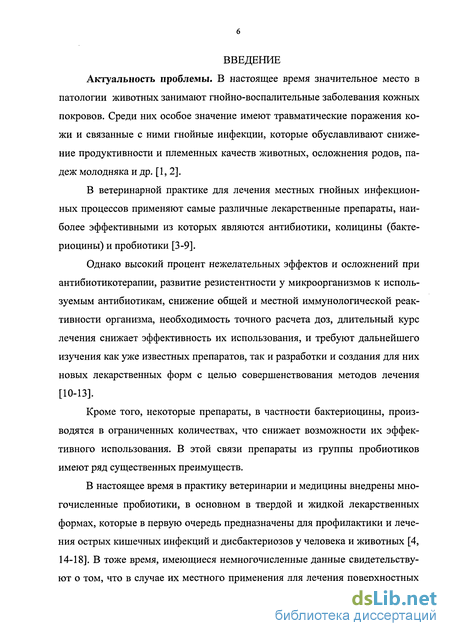 6

ВВЕДЕНИЕ

Актуальность проблемы. В настоящее время значительное место в патологии животных занимают гнойно-воспалительные заболевания кожных покровов. Среди них особое значение имеют травматические поражения кожи и связанные с ними гнойные инфекции, которые обуславливают снижение продуктивности и племенных качеств животных, осложнения родов, падеж молодняка и др. [1, 2].

В ветеринарной практике для лечения местных гнойных инфекционных процессов применяют самые различные лекарственные препараты, наиболее эффективными из которых являются антибиотики, колицины (бактериоцины) и пробиотики [3-9].

Однако высокий процент нежелательных эффектов и осложнений при антибиотикотерапии, развитие резистентности у микроорганизмов к используемым антибиотикам, снижение общей и местной иммунологической реактивности организма, необходимость точного расчета доз, длительный курс лечения снижает эффективность их использования, и требуют дальнейшего изучения как уже известных препаратов, так и разработки и создания для них новых лекарственных форм с целью совершенствования методов лечения [10-13].

Кроме того, некоторые препараты, в частности бактериоцины, производятся в ограниченных количествах, что снижает возможности их эффективного использования. В этой связи препараты из группы пробиотиков имеют ряд существенных преимуществ.

В настоящее время в практику ветеринарии и медицины внедрены многочисленные пробиотики, в основном в твердой и жидкой лекарственных формах, которые в первую очередь предназначены для профилактики и лечения острых кишечных инфекций и дисбактериозов у человека и животных [4, 14-18]. В тоже время, имеющиеся немногочисленные данные свидетельствуют о том, что в случае их местного применения для лечения поверхностных

dsLib.net
библиотека диссертаций